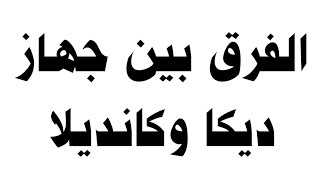 الفرق بين جهاز ديكا وكانديلا